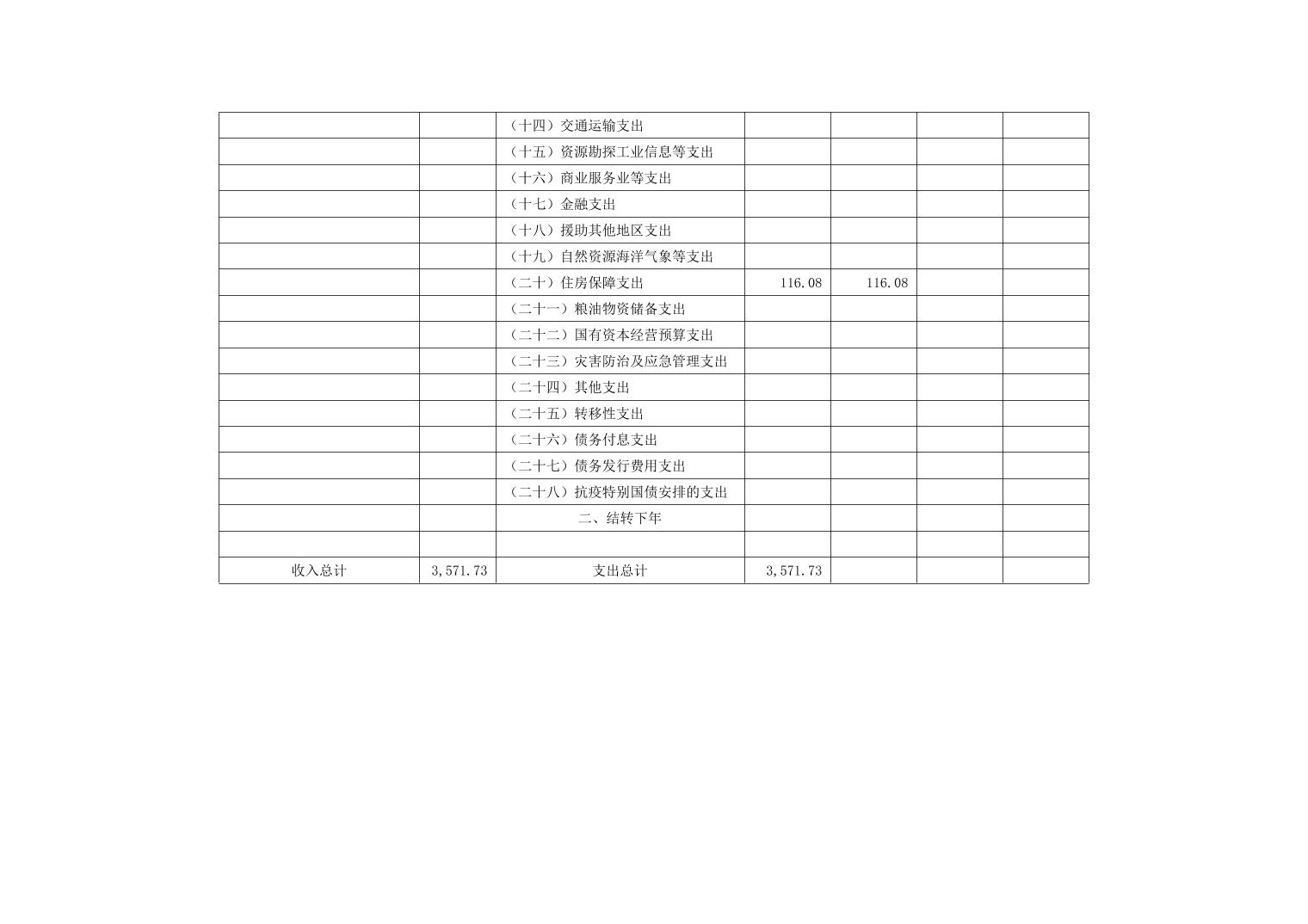 |  |  | （十四）交通运输支出 |  |  |  |  |
|---|---|---|---|---|---|---|
|  |  | （十五）资源勘探工业信息等支出 |  |  |  |  |
|  |  | （十六）商业服务业等支出 |  |  |  |  |
|  |  | （十七）金融支出 |  |  |  |  |
|  |  | （十八）援助其他地区支出 |  |  |  |  |
|  |  | （十九）自然资源海洋气象等支出 |  |  |  |  |
|  |  | （二十）住房保障支出 | 116.08 | 116.08 |  |  |
|  |  | （二十一）粮油物资储备支出 |  |  |  |  |
|  |  | （二十二）国有资本经营预算支出 |  |  |  |  |
|  |  | （二十三）灾害防治及应急管理支出 |  |  |  |  |
|  |  | （二十四）其他支出 |  |  |  |  |
|  |  | （二十五）转移性支出 |  |  |  |  |
|  |  | （二十六）债务付息支出 |  |  |  |  |
|  |  | （二十七）债务发行费用支出 |  |  |  |  |
|  |  | （二十八）抗疫特别国债安排的支出 |  |  |  |  |
|  |  | 二、结转下年 |  |  |  |  |
|  |  |  |  |  |  |  |
| 收入总计 | 3,571.73 | 支出总计 | 3,571.73 |  |  |  |